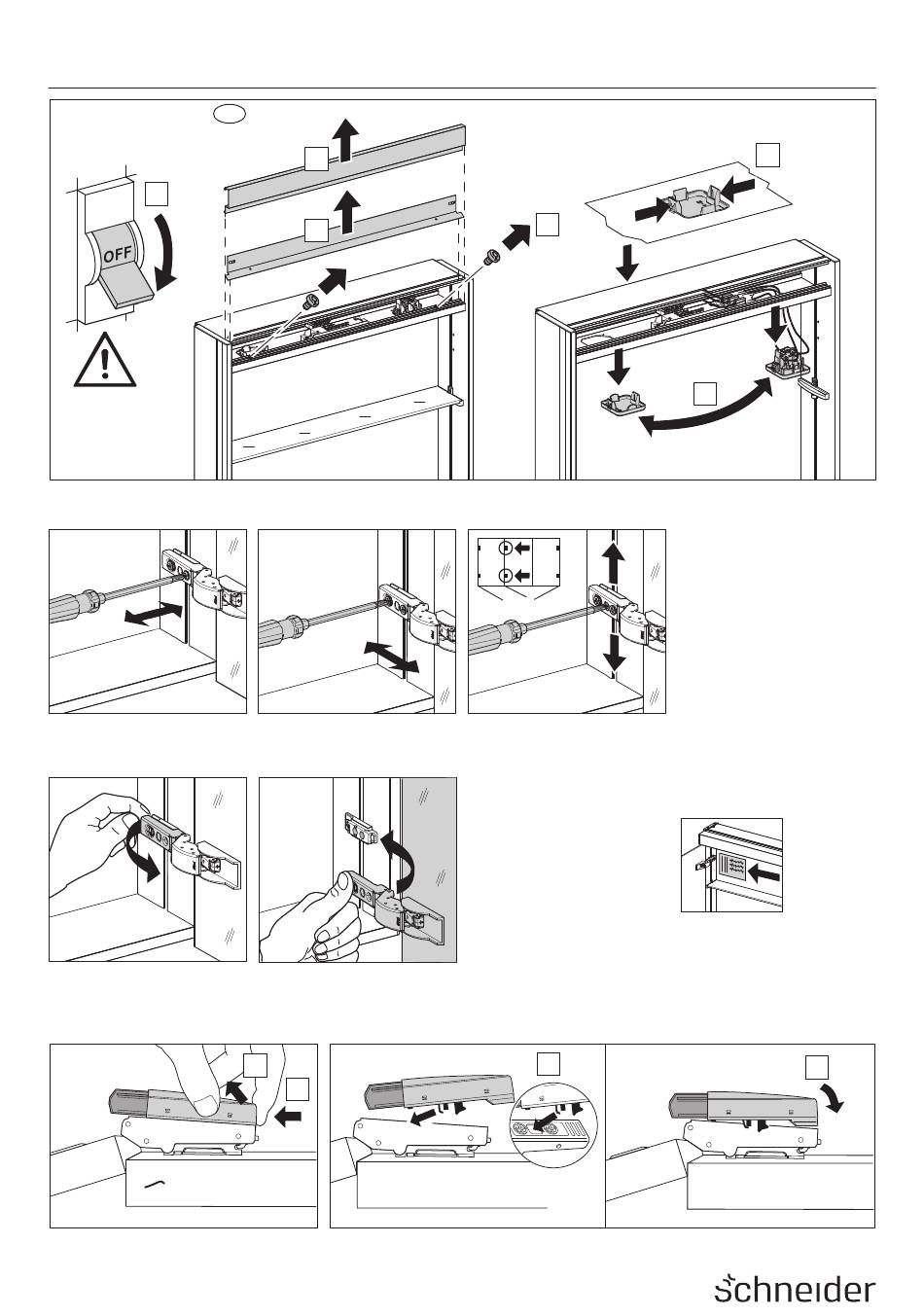 OFF

schneider